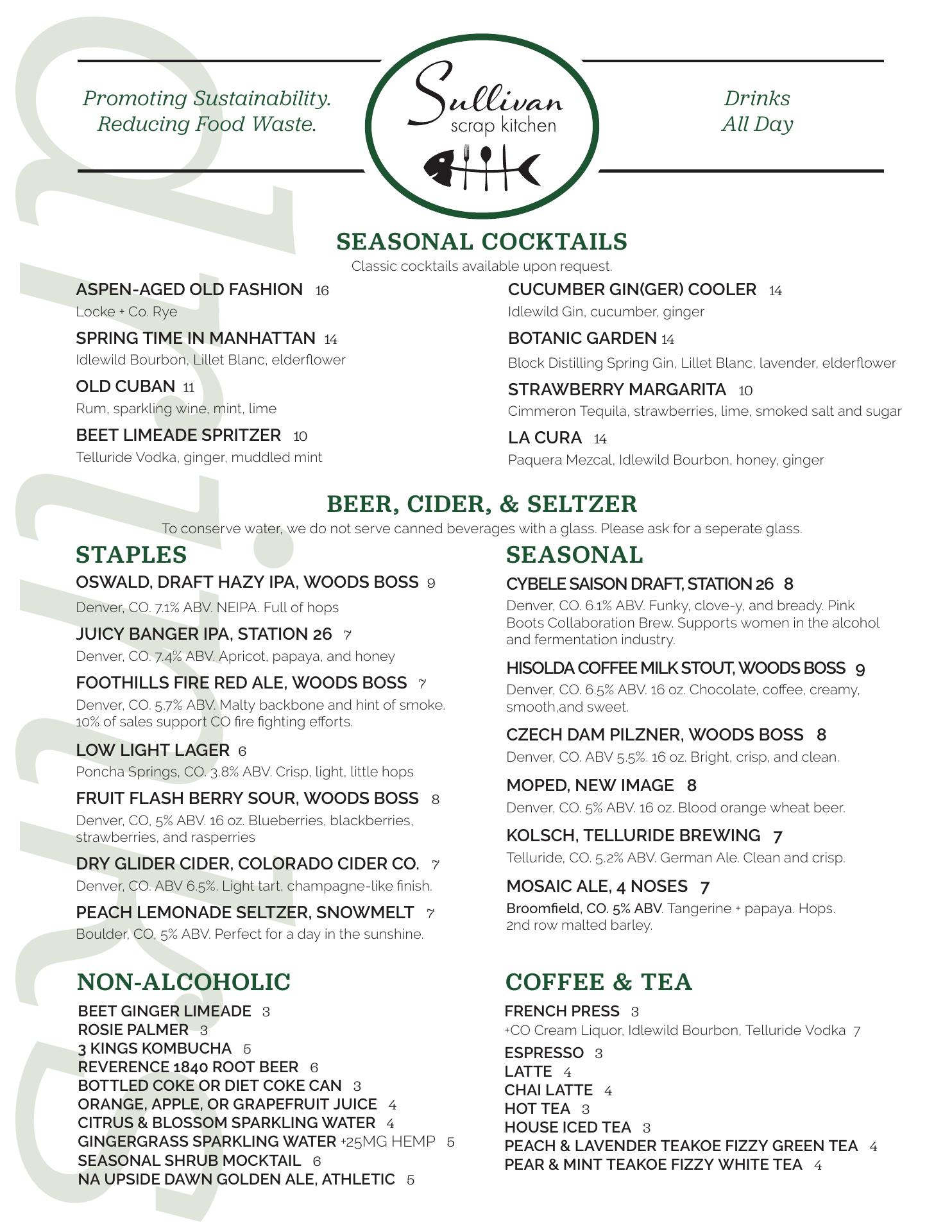 Promoting Sustainability.
Reducing Food Waste.

Sullivan
scrap kitchen

Drinks
All Day

SEASONAL COCKTAILS
Classic cocktails available upon request.

ASPEN-AGED OLD FASHION 16
Locke + Co. Rye

SPRING TIME IN MANHATTAN 14
Idlewild Bourbon, Lillet Blanc, elderflower

OLD CUBAN 11
Rum, sparkling wine, mint, lime

BEET LIMEADE SPRITZER 10
Telluride Vodka, ginger, muddled mint

CUCUMBER GIN(GER) COOLER 14
Idlewild Gin, cucumber, ginger

BOTANIC GARDEN 14
Block Distilling Spring Gin, Lillet Blanc, lavender, elderflower

STRAWBERRY MARGARITA 10
Cimmeron Tequila, strawberries, lime, smoked salt and sugar

LA CURA 14
Paquera Mezcal, Idlewild Bourbon, honey, ginger

BEER, CIDER, & SELTZER
To conserve water, we do not serve canned beverages with a glass. Please ask for a seperate glass.

STAPLES
OSWALD, DRAFT HAZY IPA, WOODS BOSS 9
Denver, CO. 7.1% ABV. NEIPA. Full of hops

JUICY BANGER IPA, STATION 26 7
Denver, CO. 7.4% ABV. Apricot, papaya, and honey

FOOTHILLS FIRE RED ALE, WOODS BOSS 7
Denver, CO. 5.7% ABV. Malty backbone and hint of smoke. 10% of sales support CO fire fighting efforts.

LOW LIGHT LAGER 6
Poncha Springs, CO. 3.8% ABV. Crisp, light, little hops

FRUIT FLASH BERRY SOUR, WOODS BOSS 8
Denver, CO, 5% ABV. 16 oz. Blueberries, blackberries, strawberries, and rasperries

DRY GLIDER CIDER, COLORADO CIDER CO. 7
Denver, CO. ABV 6.5%. Light tart, champagne-like finish.

PEACH LEMONADE SELTZER, SNOWMELT 7
Boulder, CO, 5% ABV. Perfect for a day in the sunshine.

SEASONAL
CYBELE SAISON DRAFT, STATION 26 8
Denver, CO. 6.1% ABV. Funky, clove-y, and bready. Pink Boots Collaboration Brew. Supports women in the alcohol and fermentation industry.

HISOLDA COFFEE MILK STOUT, WOODS BOSS 9
Denver, CO. 6.5% ABV. 16 oz. Chocolate, coffee, creamy, smooth,and sweet.

CZECH DAM PILZNER, WOODS BOSS 8
Denver, CO. ABV 5.5%. 16 oz. Bright, crisp, and clean.

MOPED, NEW IMAGE 8
Denver, CO. 5% ABV. 16 oz. Blood orange wheat beer.

KOLSCH, TELLURIDE BREWING 7
Telluride, CO. 5.2% ABV. German Ale. Clean and crisp.

MOSAIC ALE, 4 NOSES 7
Broomfield, CO. 5% ABV. Tangerine + papaya. Hops. 2nd row malted barley.

NON-ALCOHOLIC
BEET GINGER LIMEADE 3
ROSIE PALMER 3
3 KINGS KOMBUCHA 5
REVERENCE 1840 ROOT BEER 6
BOTTLED COKE OR DIET COKE CAN 3
ORANGE, APPLE, OR GRAPEFRUIT JUICE 4
CITRUS & BLOSSOM SPARKLING WATER 4
GINGERGRASS SPARKLING WATER +25MG HEMP 5
SEASONAL SHRUB MOCKTAIL 6
NA UPSIDE DAWN GOLDEN ALE, ATHLETIC 5

COFFEE & TEA
FRENCH PRESS 3
+CO Cream Liquor, Idlewild Bourbon, Telluride Vodka 7
ESPRESSO 3
LATTE 4
CHAI LATTE 4
HOT TEA 3
HOUSE ICED TEA 3
PEACH & LAVENDER TEAKOE FIZZY GREEN TEA 4
PEAR & MINT TEAKOE FIZZY WHITE TEA 4